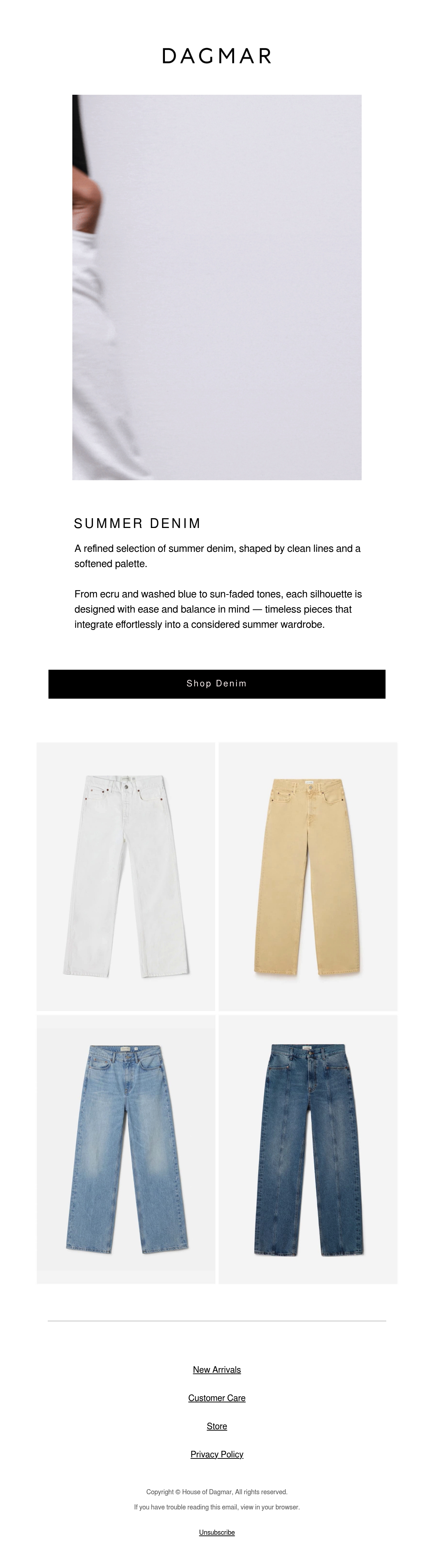 DAGMAR

SUMMER DENIM

A refined selection of summer denim, shaped by clean lines and a softened palette.

From ecru and washed blue to sun-faded tones, each silhouette is designed with ease and balance in mind — timeless pieces that integrate effortlessly into a considered summer wardrobe.

Shop Denim

New Arrivals

Customer Care

Store

Privacy Policy

Copyright © House of Dagmar, All rights reserved.

If you have trouble reading this email, view in your browser.

Unsubscribe